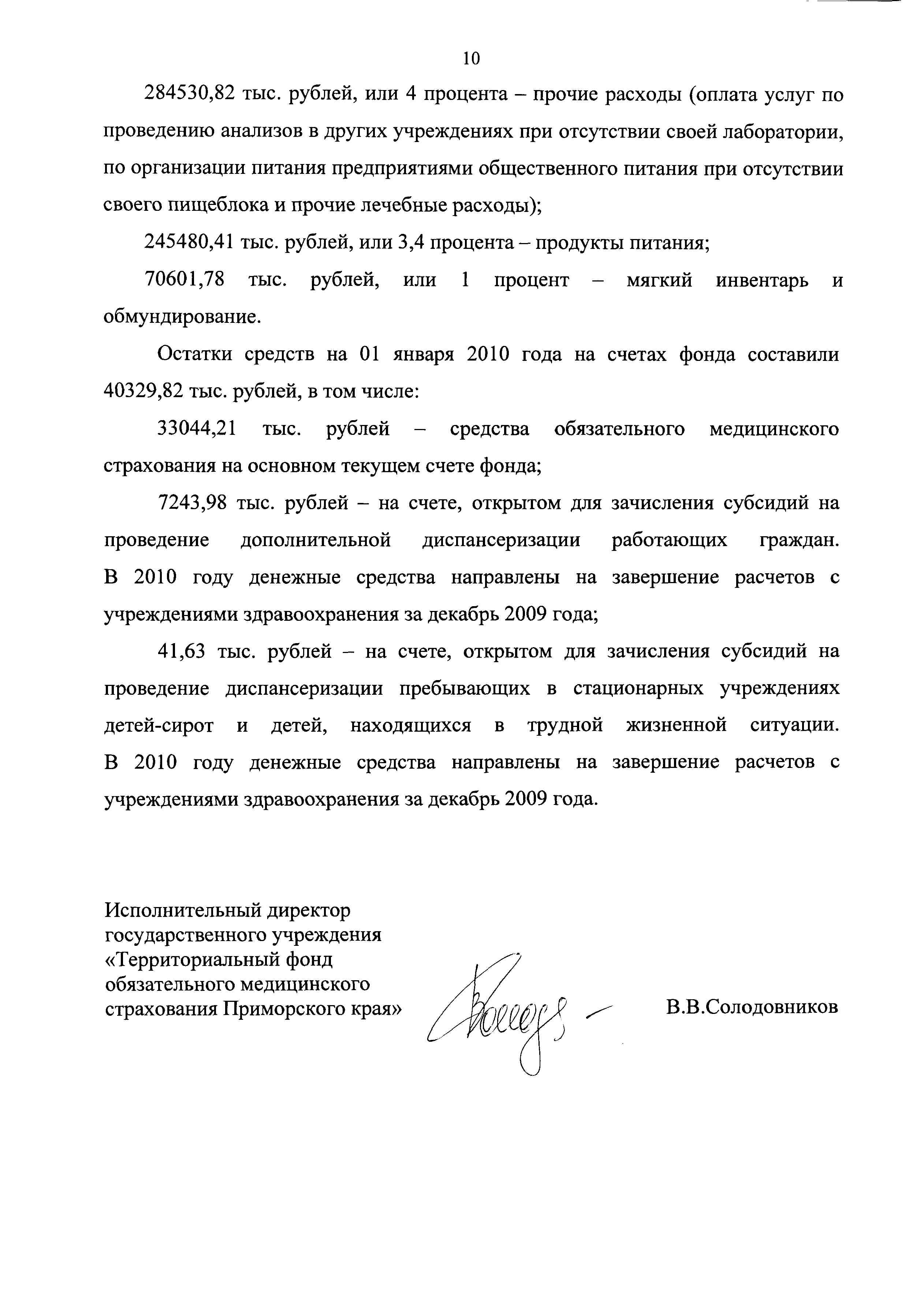 10

284530,82 тыс. рублей, или 4 процента – прочие расходы (оплата услуг по проведению анализов в других учреждениях при отсутствии своей лаборатории, по организации питания предприятиями общественного питания при отсутствии своего пищеблока и прочие лечебные расходы);

245480,41 тыс. рублей, или 3,4 процента – продукты питания;

70601,78 тыс. рублей, или 1 процент – мягкий инвентарь и обмундирование.

Остатки средств на 01 января 2010 года на счетах фонда составили 40329,82 тыс. рублей, в том числе:

33044,21 тыс. рублей – средства обязательного медицинского страхования на основном текущем счете фонда;

7243,98 тыс. рублей – на счете, открытом для зачисления субсидий на проведение дополнительной диспансеризации работающих граждан. В 2010 году денежные средства направлены на завершение расчетов с учреждениями здравоохранения за декабрь 2009 года;

41,63 тыс. рублей – на счете, открытом для зачисления субсидий на проведение диспансеризации пребывающих в стационарных учреждениях детей-сирот и детей, находящихся в трудной жизненной ситуации. В 2010 году денежные средства направлены на завершение расчетов с учреждениями здравоохранения за декабрь 2009 года.

Исполнительный директор государственного учреждения «Территориальный фонд обязательного медицинского страхования Приморского края»

В.В.Солодовников